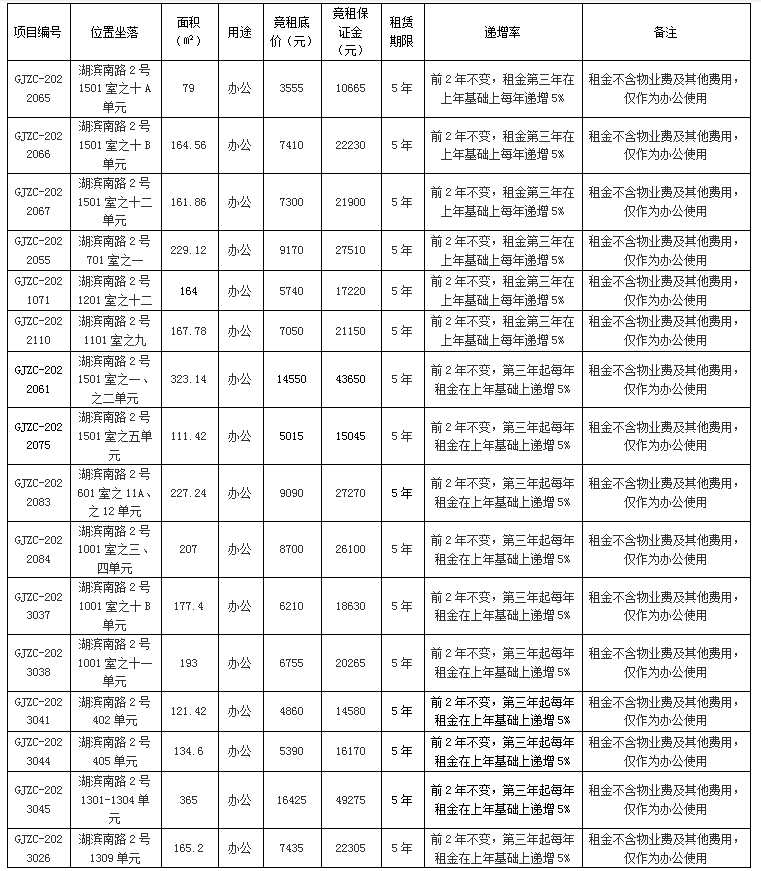 | 项目编号 | 位置坐落 | 面积（㎡） | 用途 | 竞租底价（元） | 竞租保证金（元） | 租赁期限 | 递增率 | 备注 |
|---|---|---|---|---|---|---|---|---|
| GJZC-2022065 | 湖滨南路2号1501室之十A单元 | 79 | 办公 | 3555 | 10665 | 5年 | 前2年不变，租金第三年在上年基础上每年递增5% | 租金不含物业费及其他费用，仅作为办公使用 |
| GJZC-2022066 | 湖滨南路2号1501室之十B单元 | 164.56 | 办公 | 7410 | 22230 | 5年 | 前2年不变，租金第三年在上年基础上每年递增5% | 租金不含物业费及其他费用，仅作为办公使用 |
| GJZC-2022067 | 湖滨南路2号1501室之十二单元 | 161.86 | 办公 | 7300 | 21900 | 5年 | 前2年不变，租金第三年在上年基础上每年递增5% | 租金不含物业费及其他费用，仅作为办公使用 |
| GJZC-2022055 | 湖滨南路2号701室之一 | 229.12 | 办公 | 9170 | 27510 | 5年 | 前2年不变，租金第三年在上年基础上每年递增5% | 租金不含物业费及其他费用，仅作为办公使用 |
| GJZC-2021071 | 湖滨南路2号1201室之十二 | 164 | 办公 | 5740 | 17220 | 5年 | 前2年不变，租金第三年在上年基础上每年递增5% | 租金不含物业费及其他费用，仅作为办公使用 |
| GJZC-2022110 | 湖滨南路2号1101室之九 | 167.78 | 办公 | 7050 | 21150 | 5年 | 前2年不变，租金第三年在上年基础上每年递增5% | 租金不含物业费及其他费用，仅作为办公使用 |
| GJZC-2022061 | 湖滨南路2号1501室之一、之二单元 | 323.14 | 办公 | 14550 | 43650 | 5年 | 前2年不变，第三年起每年租金在上年基础上递增5% | 租金不含物业费及其他费用，仅作为办公使用 |
| GJZC-2022075 | 湖滨南路2号1501室之五单元 | 111.42 | 办公 | 5015 | 15045 | 5年 | 前2年不变，第三年起每年租金在上年基础上递增5% | 租金不含物业费及其他费用，仅作为办公使用 |
| GJZC-2022083 | 湖滨南路2号601室之11A、之12单元 | 227.24 | 办公 | 9090 | 27270 | 5年 | 前2年不变，第三年起每年租金在上年基础上递增5% | 租金不含物业费及其他费用，仅作为办公使用 |
| GJZC-2022084 | 湖滨南路2号1001室之三、四单元 | 207 | 办公 | 8700 | 26100 | 5年 | 前2年不变，第三年起每年租金在上年基础上递增5% | 租金不含物业费及其他费用，仅作为办公使用 |
| GJZC-2023037 | 湖滨南路2号1001室之十B单元 | 177.4 | 办公 | 6210 | 18630 | 5年 | 前2年不变，第三年起每年租金在上年基础上递增5% | 租金不含物业费及其他费用，仅作为办公使用 |
| GJZC-2023038 | 湖滨南路2号1001室之十一单元 | 193 | 办公 | 6755 | 20265 | 5年 | 前2年不变，第三年起每年租金在上年基础上递增5% | 租金不含物业费及其他费用，仅作为办公使用 |
| GJZC-2023041 | 湖滨南路2号402单元 | 121.42 | 办公 | 4860 | 14580 | 5年 | 前2年不变，第三年起每年租金在上年基础上递增5% | 租金不含物业费及其他费用，仅作为办公使用 |
| GJZC-2023044 | 湖滨南路2号405单元 | 134.6 | 办公 | 5390 | 16170 | 5年 | 前2年不变，第三年起每年租金在上年基础上递增5% | 租金不含物业费及其他费用，仅作为办公使用 |
| GJZC-2023045 | 湖滨南路2号1301-1304单元 | 365 | 办公 | 16425 | 49275 | 5年 | 前2年不变，第三年起每年租金在上年基础上递增5% | 租金不含物业费及其他费用，仅作为办公使用 |
| GJZC-2023026 | 湖滨南路2号1309单元 | 165.2 | 办公 | 7435 | 22305 | 5年 | 前2年不变，第三年起每年租金在上年基础上递增5% | 租金不含物业费及其他费用，仅作为办公使用 |